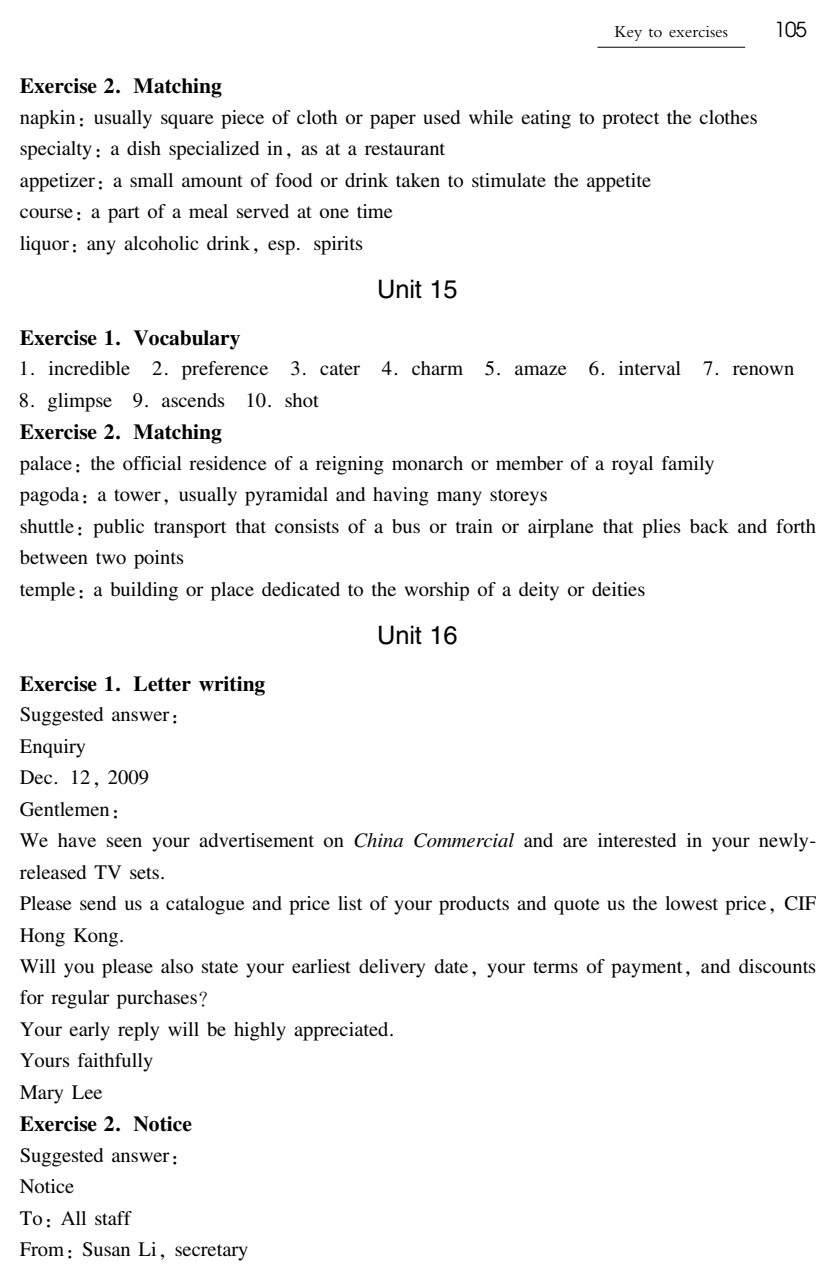 Key to exercises 105

Exercise 2. Matching
napkin: usually square piece of cloth or paper used while eating to protect the clothes
specialty: a dish specialized in, as at a restaurant
appetizer: a small amount of food or drink taken to stimulate the appetite
course: a part of a meal served at one time
liquor: any alcoholic drink, esp. spirits

Unit 15

Exercise 1. Vocabulary
1. incredible 2. preference 3. cater 4. charm 5. amaze 6. interval 7. renown 8. glimpse 9. ascends 10. shot
Exercise 2. Matching
palace: the official residence of a reigning monarch or member of a royal family
pagoda: a tower, usually pyramidal and having many storeys
shuttle: public transport that consists of a bus or train or airplane that plies back and forth between two points
temple: a building or place dedicated to the worship of a deity or deities

Unit 16

Exercise 1. Letter writing
Suggested answer:
Enquiry
Dec. 12, 2009
Gentlemen:
We have seen your advertisement on China Commercial and are interested in your newly-released TV sets.
Please send us a catalogue and price list of your products and quote us the lowest price, CIF Hong Kong.
Will you please also state your earliest delivery date, your terms of payment, and discounts for regular purchases?
Your early reply will be highly appreciated.
Yours faithfully
Mary Lee
Exercise 2. Notice
Suggested answer:
Notice
To: All staff
From: Susan Li, secretary